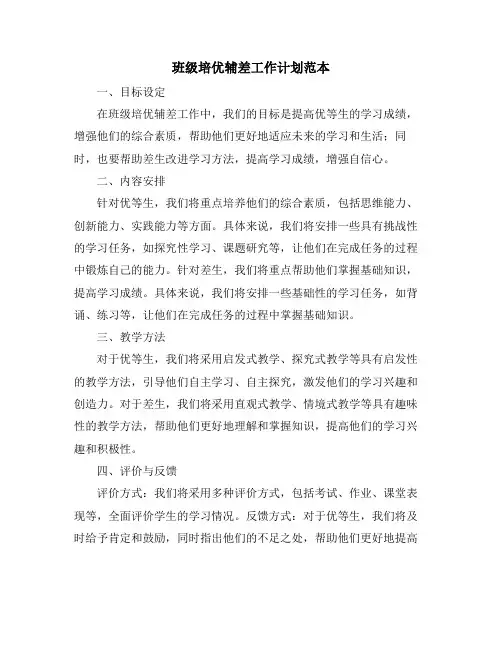 班级培优辅差工作计划范本

一、目标设定

在班级培优辅差工作中，我们的目标是提高优等生的学习成绩，增强他们的综合素质，帮助他们更好地适应未来的学习和生活；同时，也要帮助差生改进学习方法，提高学习成绩，增强自信心。

二、内容安排

针对优等生，我们将重点培养他们的综合素质，包括思维能力、创新能力、实践能力等方面。具体来说，我们将安排一些具有挑战性的学习任务，如探究性学习、课题研究等，让他们在完成任务的过程中锻炼自己的能力。针对差生，我们将重点帮助他们掌握基础知识，提高学习成绩。具体来说，我们将安排一些基础性的学习任务，如背诵、练习等，让他们在完成任务的过程中掌握基础知识。

三、教学方法

对于优等生，我们将采用启发式教学、探究式教学等具有启发性的教学方法，引导他们自主学习、自主探究，激发他们的学习兴趣和创造力。对于差生，我们将采用直观式教学、情境式教学等具有趣味性的教学方法，帮助他们更好地理解和掌握知识，提高他们的学习兴趣和积极性。

四、评价与反馈

评价方式：我们将采用多种评价方式，包括考试、作业、课堂表现等，全面评价学生的学习情况。反馈方式：对于优等生，我们将及时给予肯定和鼓励，同时指出他们的不足之处，帮助他们更好地提高